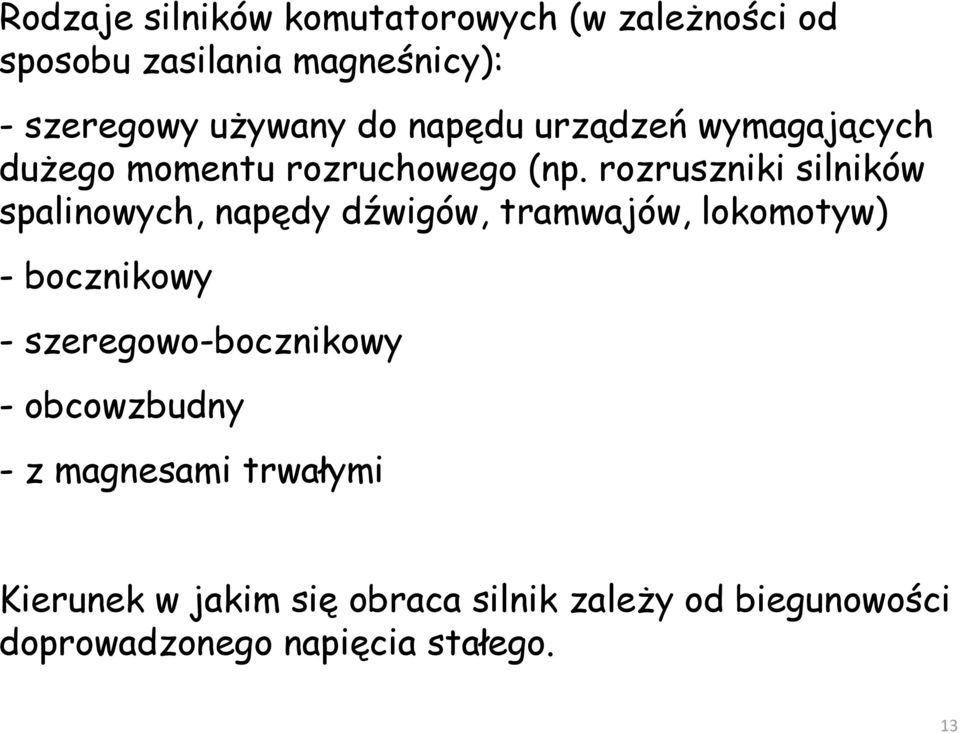 Rodzaje silników komutatorowych (w zależności od sposobu zasilania magneśnicy):

- szeregowy używany do napędu urządzeń wymagających dużego momentu rozruchowego (np. rozruszniki silników spalinowych, napędy dźwigów, tramwajów, lokomotyw)

- bocznikowy

- szeregowo-bocznikowy

- obcowzbudny

- z magnesami trwałymi

Kierunek w jakim się obraca silnik zależy od biegunowości doprowadzonego napięcia stałego.

13